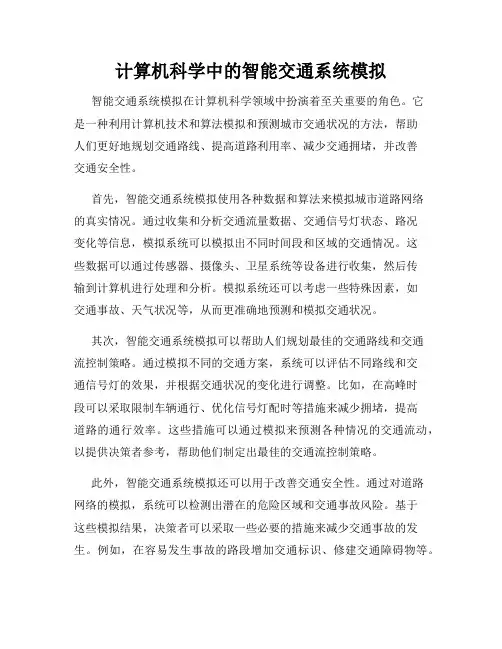 计算机科学中的智能交通系统模拟

智能交通系统模拟在计算机科学领域中扮演着至关重要的角色。它是一种利用计算机技术和算法模拟和预测城市交通状况的方法，帮助人们更好地规划交通路线、提高道路利用率、减少交通拥堵，并改善交通安全性。

首先，智能交通系统模拟使用各种数据和算法来模拟城市道路网络的真实情况。通过收集和分析交通流量数据、交通信号灯状态、路况变化等信息，模拟系统可以模拟出不同时间段和区域的交通情况。这些数据可以通过传感器、摄像头、卫星系统等设备进行收集，然后传输到计算机进行处理和分析。模拟系统还可以考虑一些特殊因素，如交通事故、天气状况等，从而更准确地预测和模拟交通状况。

其次，智能交通系统模拟可以帮助人们规划最佳的交通路线和交通流控制策略。通过模拟不同的交通方案，系统可以评估不同路线和交通信号灯的效果，并根据交通状况的变化进行调整。比如，在高峰时段可以采取限制车辆通行、优化信号灯配时等措施来减少拥堵，提高道路的通行效率。这些措施可以通过模拟来预测各种情况的交通流动，以提供决策者参考，帮助他们制定出最佳的交通流控制策略。

此外，智能交通系统模拟还可以用于改善交通安全性。通过对道路网络的模拟，系统可以检测出潜在的危险区域和交通事故风险。基于这些模拟结果，决策者可以采取一些必要的措施来减少交通事故的发生。例如，在容易发生事故的路段增加交通标识、修建交通障碍物等。